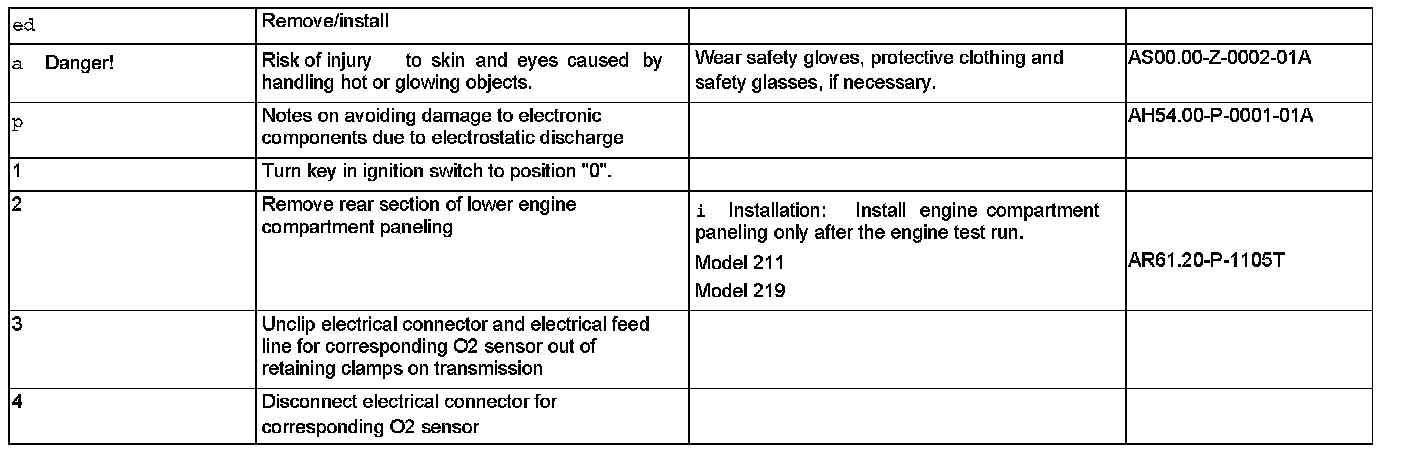 | ed | Remove/install | | |
|---|---|---|---|
| a Danger! | Risk of injury to skin and eyes caused by handling hot or glowing objects. | Wear safety gloves, protective clothing and safety glasses, if necessary. | AS00.00-Z-0002-01A |
| p | Notes on avoiding damage to electronic components due to electrostatic discharge | | AH54.00-P-0001-01A |
| 1 | Turn key in ignition switch to position "0". | | |
| 2 | Remove rear section of lower engine compartment paneling | i Installation: Install engine compartment paneling only after the engine test run. Model 211 Model 219 | AR61.20-P-1105T |
| 3 | Unclip electrical connector and electrical feed line for corresponding O2 sensor out of retaining clamps on transmission | | |
| 4 | Disconnect electrical connector for corresponding O2 sensor | | |